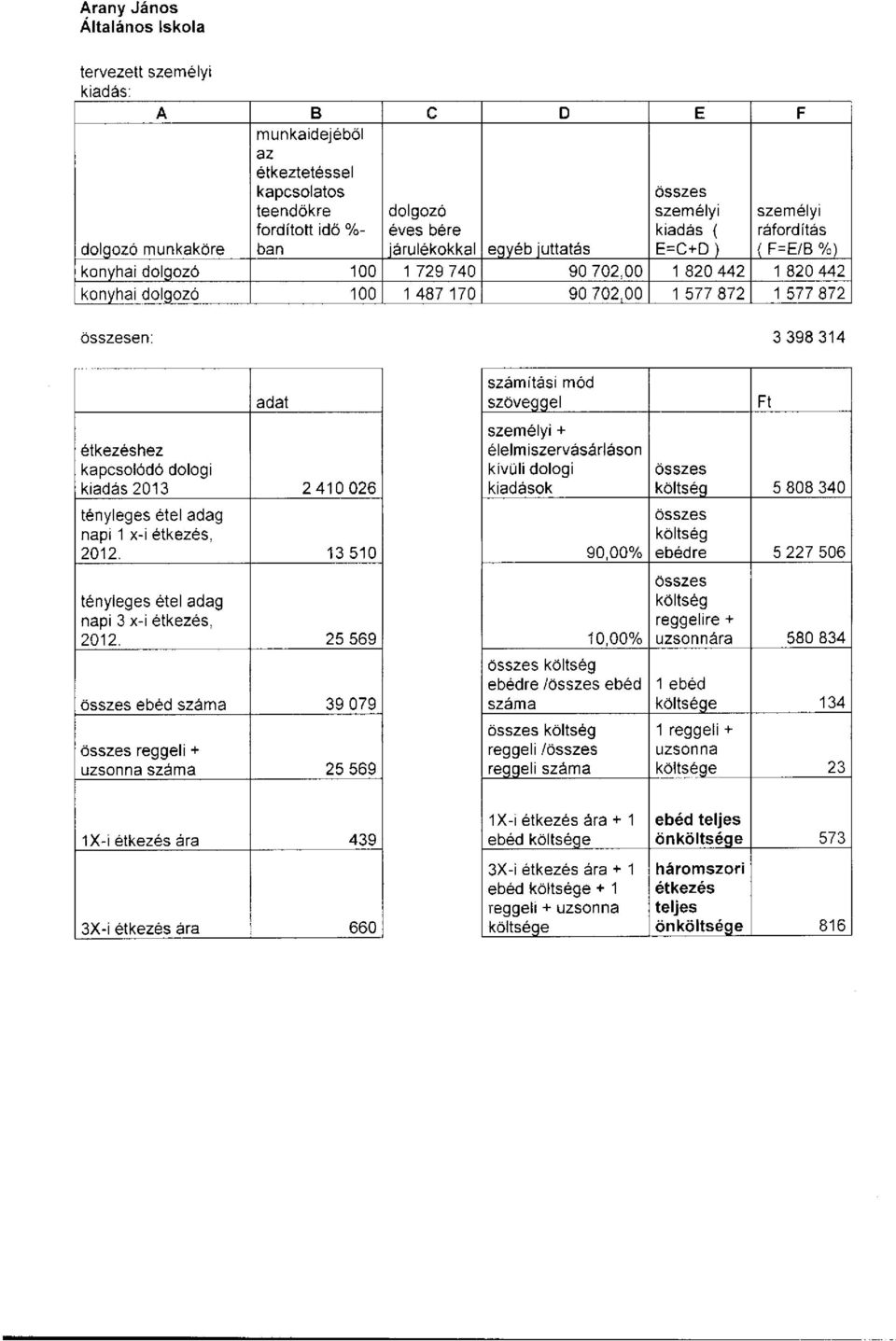 Arany János
Általános Iskola

tervezett személyi kiadás:

| A | B | C | D | E | F |
|---|---|---|---|---|---|
| dolgozó munkaköre | munkaidejéből az étkeztetéssel kapcsolatos teendőkre fordított idő %-ban | dolgozó éves bére járulékokkal | egyéb juttatás | összes személyi kiadás ( E=C+D ) | személyi ráfordítás ( F=E/B %) |
| konyhai dolgozó | 100 | 1 729 740 | 90 702,00 | 1 820 442 | 1 820 442 |
| konyhai dolgozó | 100 | 1 487 170 | 90 702,00 | 1 577 872 | 1 577 872 |

összesen: 3 398 314

| | adat | számítási mód szöveggel | | Ft |
|---|---|---|---|---|
| étkezéshez kapcsolódó dologi kiadás 2013 | 2 410 026 | személyi + élelmiszervásárláson kívüli dologi kiadások | összes költség | 5 808 340 |
| tényleges étel adag napi 1 x-i étkezés, 2012. | 13 510 | 90,00% | összes költség ebédre | 5 227 506 |
| tényleges étel adag napi 3 x-i étkezés, 2012. | 25 569 | 10,00% | összes költség reggelire + uzsonnára | 580 834 |
| összes ebéd száma | 39 079 | összes költség ebédre /összes ebéd száma | 1 ebéd költsége | 134 |
| összes reggeli + uzsonna száma | 25 569 | összes költség reggeli /összes reggeli száma | 1 reggeli + uzsonna költsége | 23 |

| | | | | |
|---|---|---|---|---|
| 1X-i étkezés ára | 439 | 1X-i étkezés ára + 1 ebéd költsége | ebéd teljes önköltsége | 573 |
| 3X-i étkezés ára | 660 | 3X-i étkezés ára + 1 ebéd költsége + 1 reggeli + uzsonna költsége | háromszori étkezés teljes önköltsége | 816 |